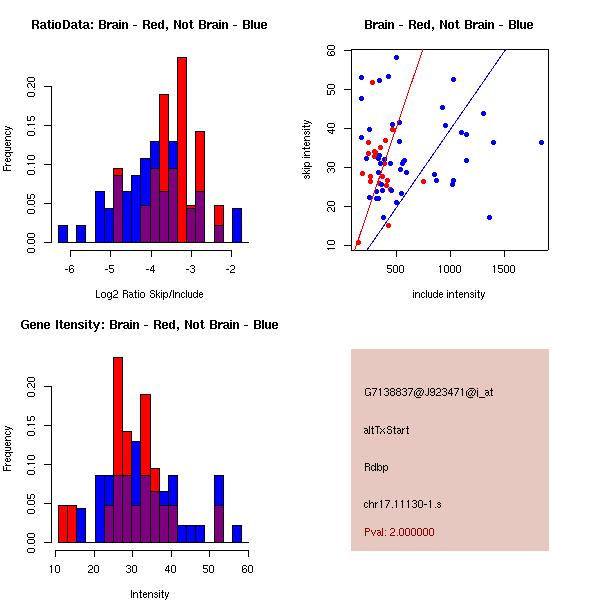 RatioData: Brain - Red, Not Brain - Blue

Frequency

0.00 0.05 0.10 0.15 0.20

-6 -5 -4 -3 -2

Log2 Ratio Skip/Include

Brain - Red, Not Brain - Blue

skip intensity

10 20 30 40 50 60

500 1000 1500

include intensity

Gene Itensity: Brain - Red, Not Brain - Blue

Frequency

0.00 0.05 0.10 0.15 0.20

10 20 30 40 50 60

Intensity

G7138837@J923471@i_at

altTxStart

Rdbp

chr17.11130-1.s

Pval: 2.000000